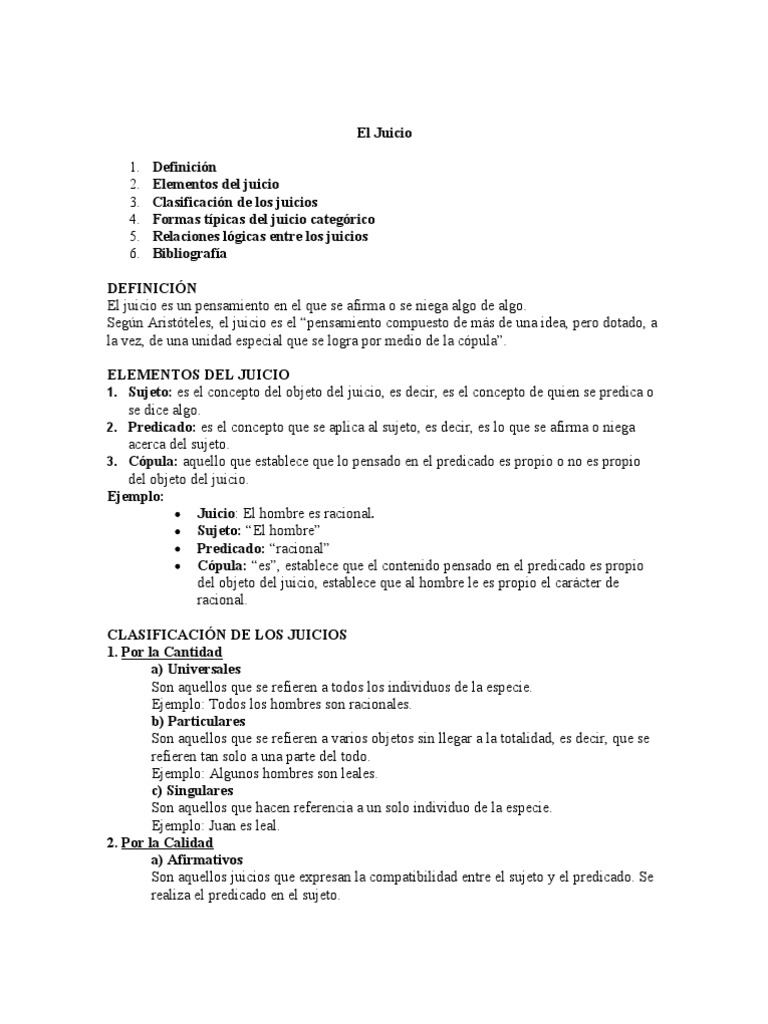 El Juicio

1. Definición
2. Elementos del juicio
3. Clasificación de los juicios
4. Formas típicas del juicio categórico
5. Relaciones lógicas entre los juicios
6. Bibliografía

DEFINICIÓN
El juicio es un pensamiento en el que se afirma o se niega algo de algo.
Según Aristóteles, el juicio es el "pensamiento compuesto de más de una idea, pero dotado, a la vez, de una unidad especial que se logra por medio de la cópula".

ELEMENTOS DEL JUICIO
1. Sujeto: es el concepto del objeto del juicio, es decir, es el concepto de quien se predica o se dice algo.
2. Predicado: es el concepto que se aplica al sujeto, es decir, es lo que se afirma o niega acerca del sujeto.
3. Cópula: aquello que establece que lo pensado en el predicado es propio o no es propio del objeto del juicio.
Ejemplo:
• Juicio: El hombre es racional.
• Sujeto: "El hombre"
• Predicado: "racional"
• Cópula: "es", establece que el contenido pensado en el predicado es propio del objeto del juicio, establece que al hombre le es propio el carácter de racional.

CLASIFICACIÓN DE LOS JUICIOS
1. Por la Cantidad
a) Universales
Son aquellos que se refieren a todos los individuos de la especie.
Ejemplo: Todos los hombres son racionales.
b) Particulares
Son aquellos que se refieren a varios objetos sin llegar a la totalidad, es decir, que se refieren tan solo a una parte del todo.
Ejemplo: Algunos hombres son leales.
c) Singulares
Son aquellos que hacen referencia a un solo individuo de la especie.
Ejemplo: Juan es leal.
2. Por la Calidad
a) Afirmativos
Son aquellos juicios que expresan la compatibilidad entre el sujeto y el predicado. Se realiza el predicado en el sujeto.